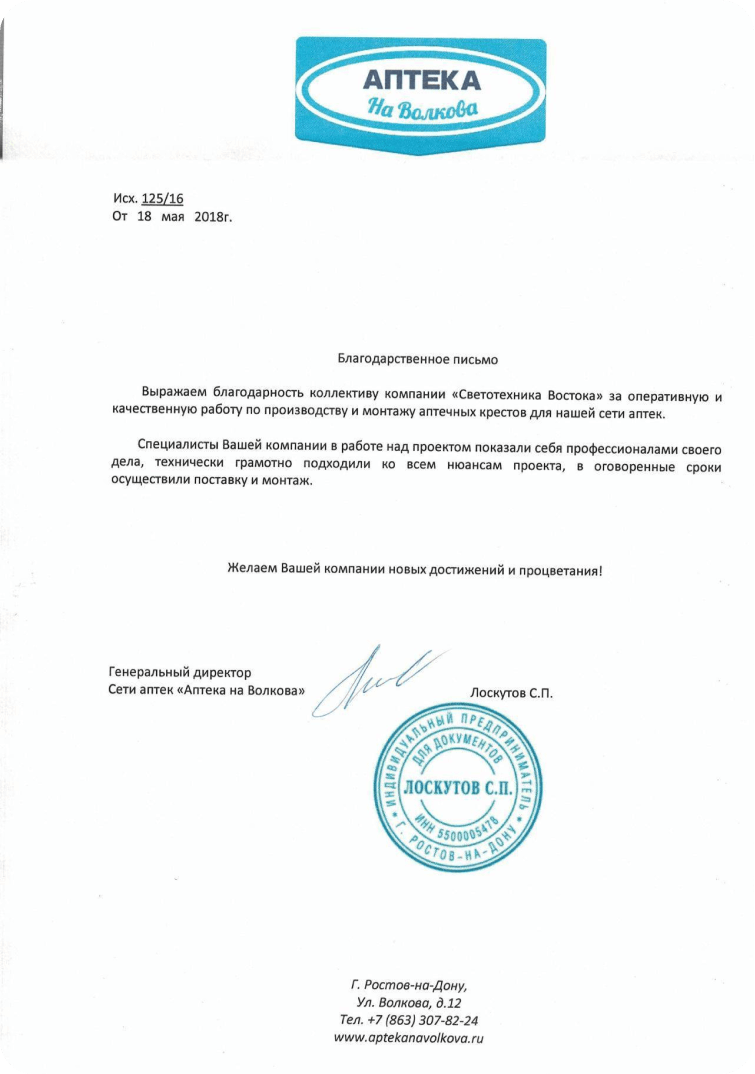 АПТЕКА
На Волкова

Исх. 125/16
От 18 мая 2018г.

Благодарственное письмо

Выражаем благодарность коллективу компании «Светотехника Востока» за оперативную и качественную работу по производству и монтажу аптечных крестов для нашей сети аптек.

Специалисты Вашей компании в работе над проектом показали себя профессионалами своего дела, технически грамотно подходили ко всем нюансам проекта, в оговоренные сроки осуществили поставку и монтаж.

Желаем Вашей компании новых достижений и процветания!

Генеральный директор
Сети аптек «Аптека на Волкова»

Лоскутов С.П.

ИНДИВИДУАЛЬНЫЙ ПРЕДПРИНИМАТЕЛЬ
ДЛЯ ДОКУМЕНТОВ
ЛОСКУТОВ С.П.
ИНН 5500005478
Г. РОСТОВ-НА-ДОНУ

Г. Ростов-на-Дону,
Ул. Волкова, д.12
Тел. +7 (863) 307-82-24
www.aptekanavolkova.ru